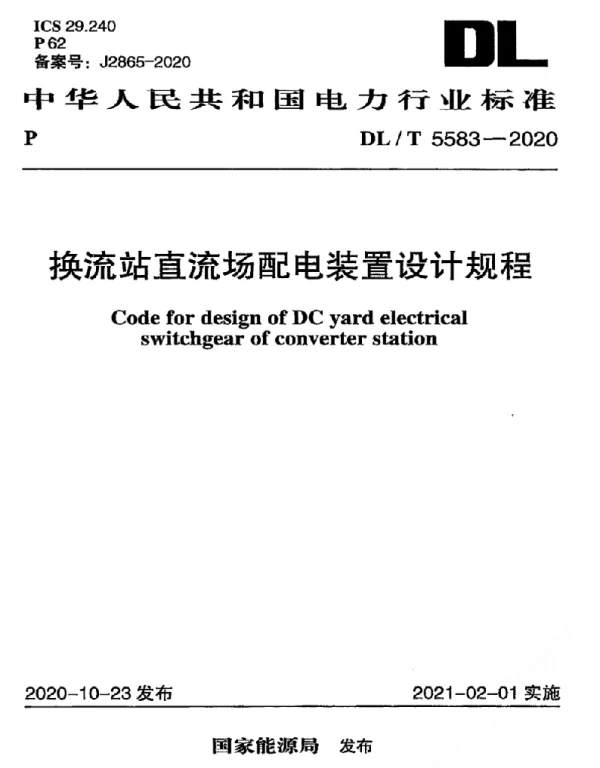 ICS 29.240
P 62
备案号：J2865-2020

DL

中华人民共和国电力行业标准

P

DL / T 5583—2020

换流站直流场配电装置设计规程

Code for design of DC yard electrical switchgear of converter station

2020-10-23 发布

2021-02-01 实施

国家能源局 发布